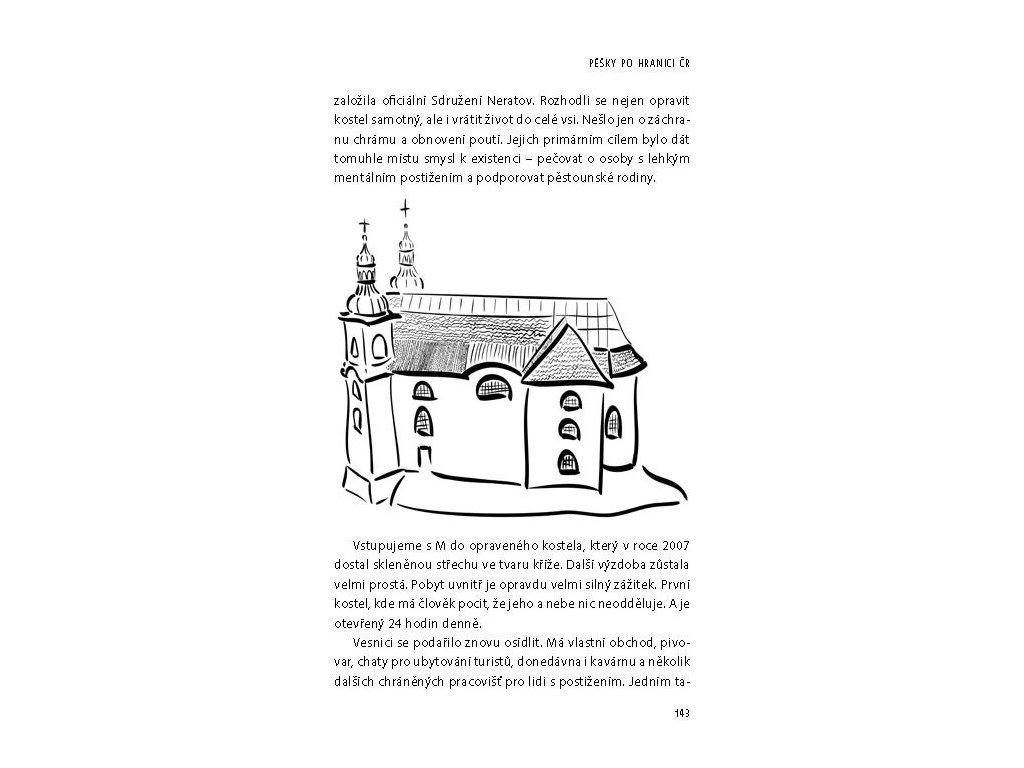 PĚŠKY PO HRANICI ČR

založila oficiální Sdružení Neratov. Rozhodli se nejen opravit kostel samotný, ale i vrátit život do celé vsi. Nešlo jen o záchranu chrámu a obnovení poutí. Jejich primárním cílem bylo dát tomuhle místu smysl k existenci – pečovat o osoby s lehkým mentálním postižením a podporovat pěstounské rodiny.

Vstupujeme s M do opraveného kostela, který v roce 2007 dostal skleněnou střechu ve tvaru kříže. Další výzdoba zůstala velmi prostá. Pobyt uvnitř je opravdu velmi silný zážitek. První kostel, kde má člověk pocit, že jeho a nebe nic neodděluje. A je otevřený 24 hodin denně.

Vesnici se podařilo znovu osídlit. Má vlastní obchod, pivovar, chaty pro ubytování turistů, donedávna i kavárnu a několik dalších chráněných pracovišť pro lidi s postižením. Jedním ta-

143